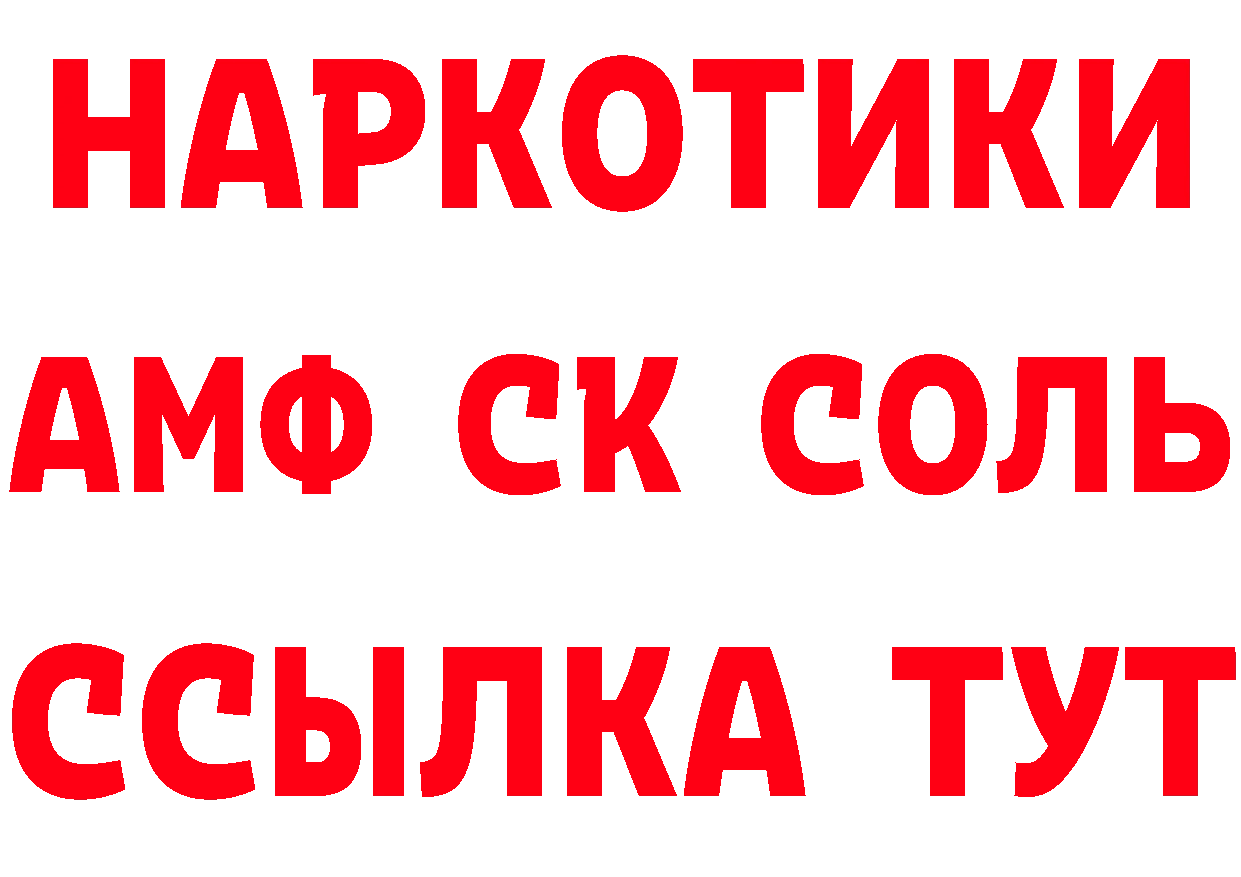 НАРКОТИКИ

АМФ СК СОЛЬ

ССЫЛКА ТУТ